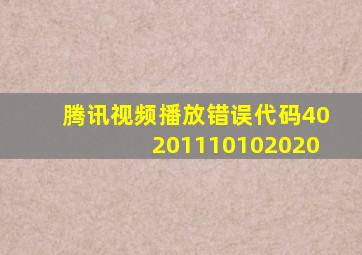 腾讯视频播放错误代码40201110102020